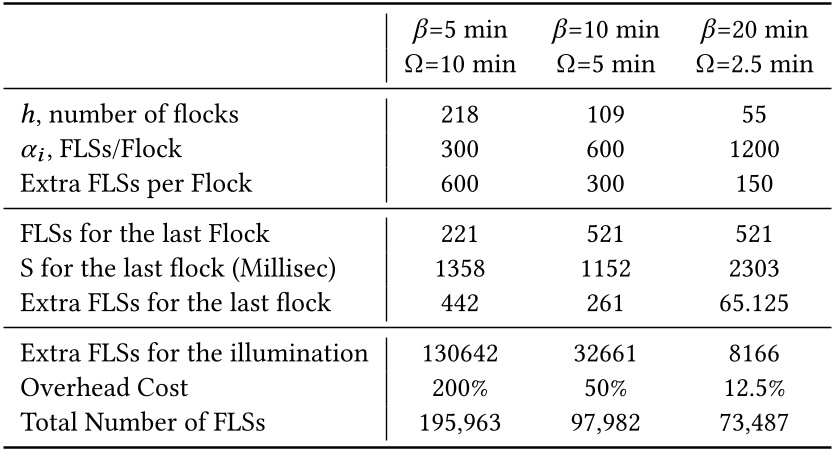 |  | $\beta$=5 min $\Omega$=10 min | $\beta$=10 min $\Omega$=5 min | $\beta$=20 min $\Omega$=2.5 min |
|---|---|---|---|
| $h$, number of flocks | 218 | 109 | 55 |
| $\alpha_i$, FLSs/Flock | 300 | 600 | 1200 |
| Extra FLSs per Flock | 600 | 300 | 150 |
| FLSs for the last Flock | 221 | 521 | 521 |
| S for the last flock (Millisec) | 1358 | 1152 | 2303 |
| Extra FLSs for the last flock | 442 | 261 | 65.125 |
| Extra FLSs for the illumination | 130642 | 32661 | 8166 |
| Overhead Cost | 200% | 50% | 12.5% |
| Total Number of FLSs | 195,963 | 97,982 | 73,487 |